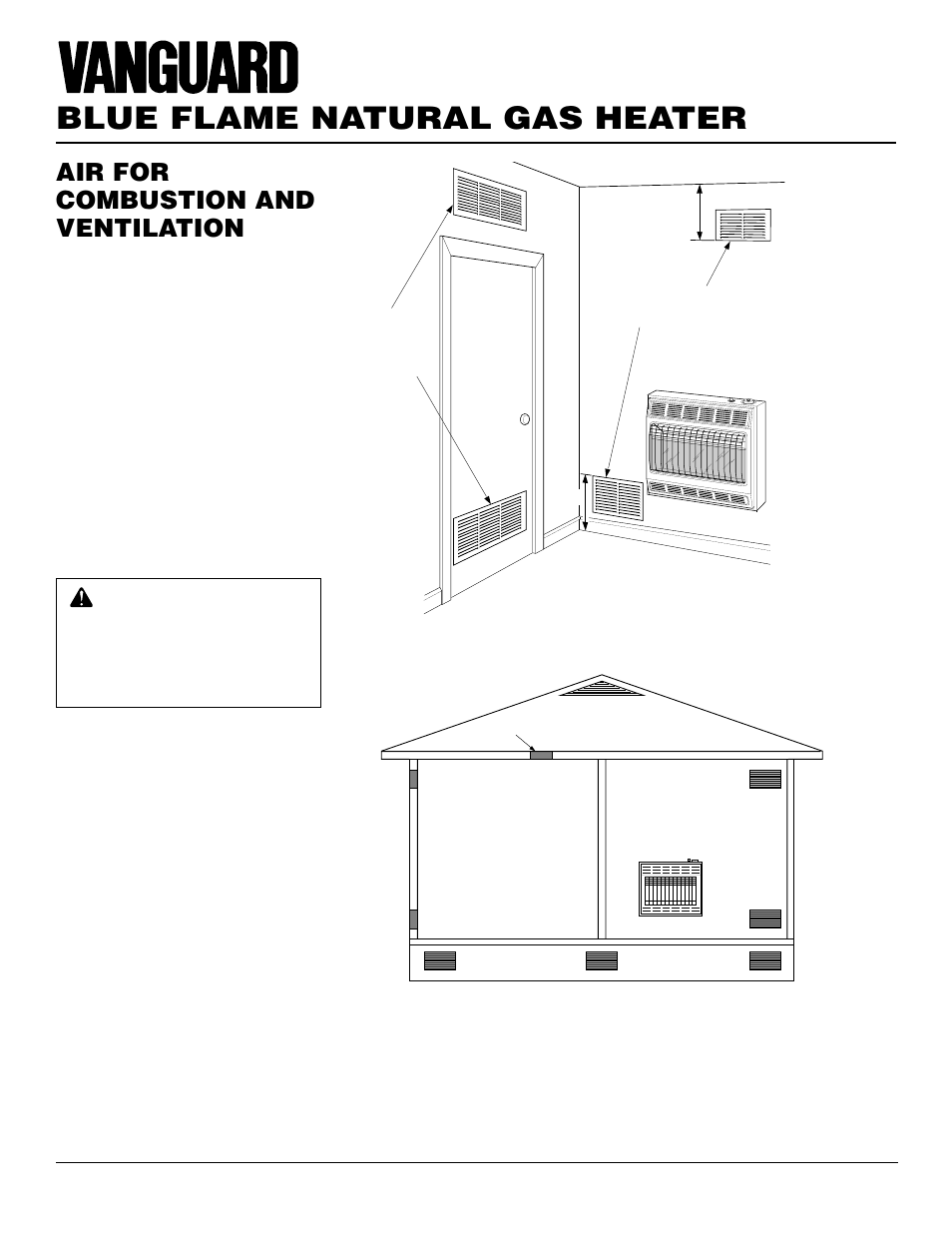 VANGUARD

BLUE FLAME NATURAL GAS HEATER

AIR FOR COMBUSTION AND VENTILATION